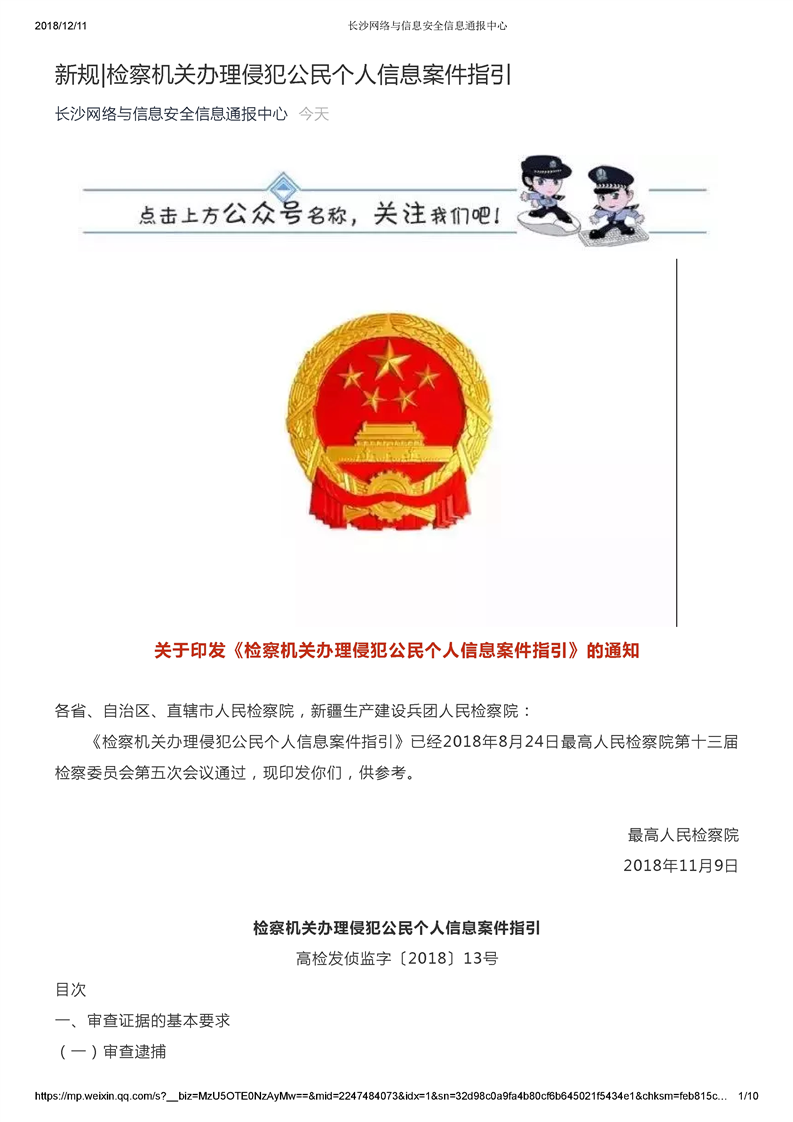 2018/12/11 长沙网络与信息安全信息通报中心

新规|检察机关办理侵犯公民个人信息案件指引

长沙网络与信息安全信息通报中心 今天

点击上方公众号名称，关注我们吧！

关于印发《检察机关办理侵犯公民个人信息案件指引》的通知

各省、自治区、直辖市人民检察院，新疆生产建设兵团人民检察院：

《检察机关办理侵犯公民个人信息案件指引》已经2018年8月24日最高人民检察院第十三届检察委员会第五次会议通过，现印发你们，供参考。

最高人民检察院
2018年11月9日

检察机关办理侵犯公民个人信息案件指引

高检发侦监字〔2018〕13号

目次

一、审查证据的基本要求

（一）审查逮捕

https://mp.weixin.qq.com/s?__biz=MzU5OTE0NzAyMw==&mid=2247484073&idx=1&sn=32d98c0a9fa4b80cf6b645021f5434e1&chksm=feb815c... 1/10